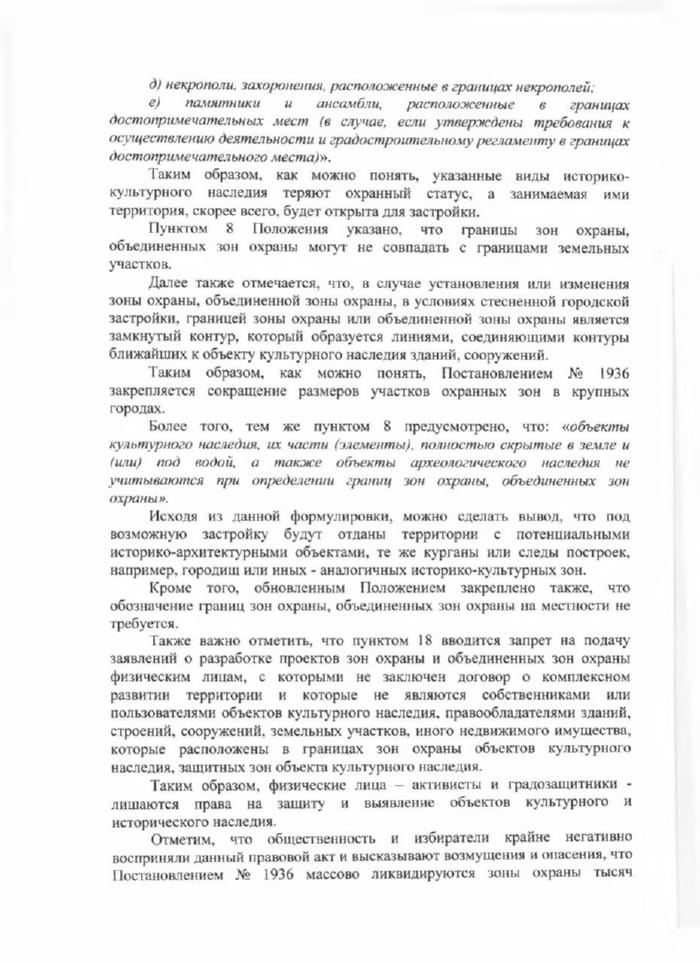 д) некрополи, захоронения, расположенные в границах некрополей;

е) памятники и ансамбли, расположенные в границах достопримечательных мест (в случае, если утверждены требования к осуществлению деятельности и градостроительному регламенту в границах достопримечательного места)».

Таким образом, как можно понять, указанные виды историко-культурного наследия теряют охранный статус, а занимаемая ими территория, скорее всего, будет открыта для застройки.

Пунктом 8 Положения указано, что границы зон охраны, объединенных зон охраны могут не совпадать с границами земельных участков.

Далее также отмечается, что, в случае установления или изменения зоны охраны, объединенной зоны охраны, в условиях стесненной городской застройки, границей зоны охраны или объединенной зоны охраны является замкнутый контур, который образуется линиями, соединяющими контуры ближайших к объекту культурного наследия зданий, сооружений.

Таким образом, как можно понять, Постановлением № 1936 закрепляется сокращение размеров участков охранных зон в крупных городах.

Более того, тем же пунктом 8 предусмотрено, что: «объекты культурного наследия, их части (элементы), полностью скрытые в земле и (или) под водой, а также объекты археологического наследия не учитываются при определении границ зон охраны, объединенных зон охраны».

Исходя из данной формулировки, можно сделать вывод, что под возможную застройку будут отданы территории с потенциальными историко-архитектурными объектами, те же курганы или следы построек, например, городищ или иных - аналогичных историко-культурных зон.

Кроме того, обновленным Положением закреплено также, что обозначение границ зон охраны, объединенных зон охраны на местности не требуется.

Также важно отметить, что пунктом 18 вводится запрет на подачу заявлений о разработке проектов зон охраны и объединенных зон охраны физическим лицам, с которыми не заключен договор о комплексном развитии территории и которые не являются собственниками или пользователями объектов культурного наследия, правообладателями зданий, строений, сооружений, земельных участков, иного недвижимого имущества, которые расположены в границах зон охраны объектов культурного наследия, защитных зон объекта культурного наследия.

Таким образом, физические лица – активисты и градозащитники - лишаются права на защиту и выявление объектов культурного и исторического наследия.

Отметим, что общественность и избиратели крайне негативно восприняли данный правовой акт и высказывают возмущения и опасения, что Постановлением № 1936 массово ликвидируются зоны охраны тысяч